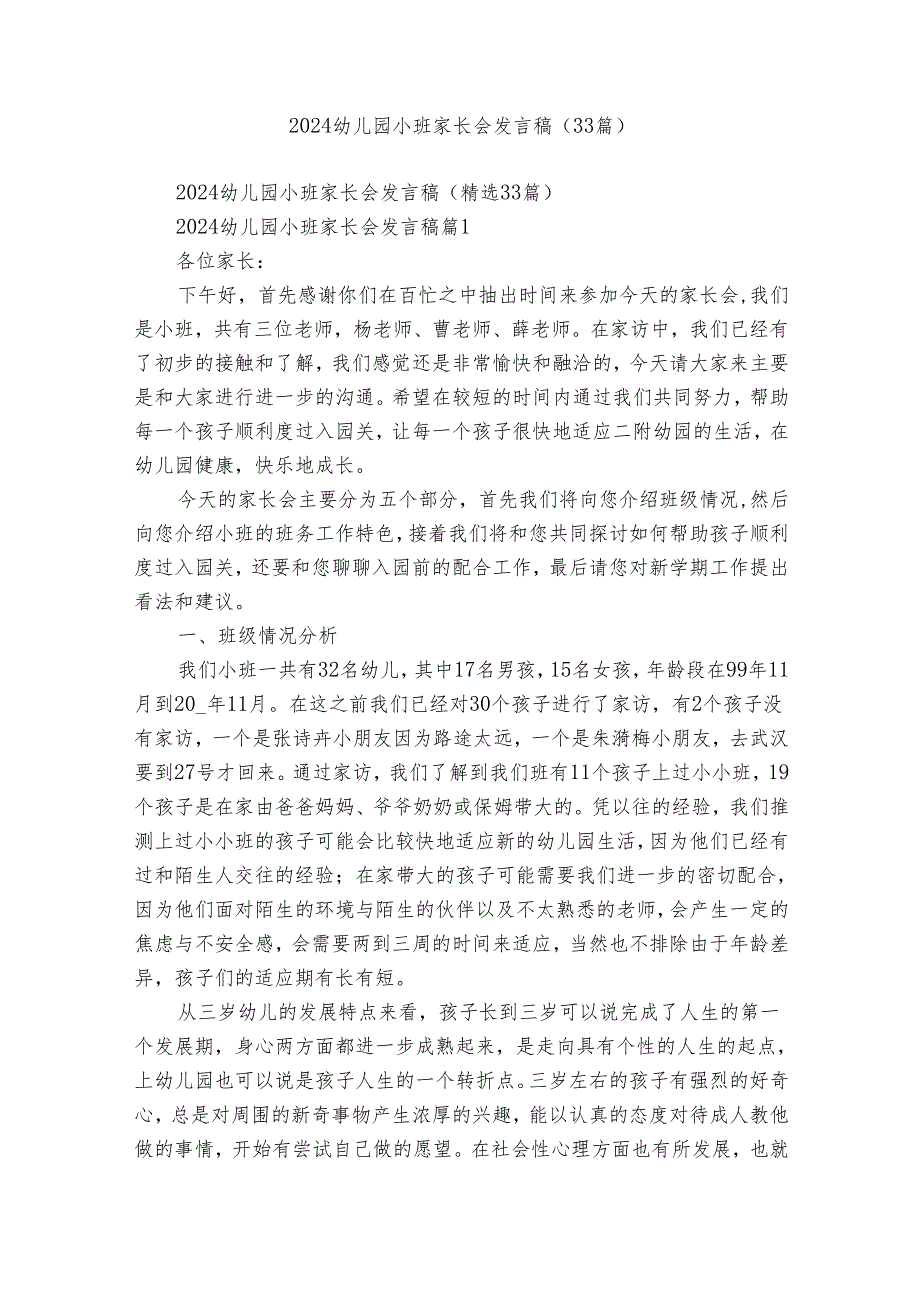 2024幼儿园小班家长会发言稿（33篇）

2024幼儿园小班家长会发言稿（精选33篇）

2024幼儿园小班家长会发言稿篇1

各位家长：

下午好，首先感谢你们在百忙之中抽出时间来参加今天的家长会,我们是小班，共有三位老师，杨老师、曹老师、薛老师。在家访中，我们已经有了初步的接触和了解，我们感觉还是非常愉快和融洽的，今天请大家来主要是和大家进行进一步的沟通。希望在较短的时间内通过我们共同努力，帮助每一个孩子顺利度过入园关，让每一个孩子很快地适应二附幼园的生活，在幼儿园健康，快乐地成长。

今天的家长会主要分为五个部分，首先我们将向您介绍班级情况,然后向您介绍小班的班务工作特色,接着我们将和您共同探讨如何帮助孩子顺利度过入园关，还要和您聊聊入园前的配合工作，最后请您对新学期工作提出看法和建议。

一、班级情况分析

我们小班一共有32名幼儿，其中17名男孩，15名女孩，年龄段在99年11月到20_年11月。在这之前我们已经对30个孩子进行了家访，有2个孩子没有家访，一个是张诗卉小朋友因为路途太远，一个是朱漪梅小朋友，去武汉要到27号才回来。通过家访，我们了解到我们班有11个孩子上过小小班，19个孩子是在家由爸爸妈妈、爷爷奶奶或保姆带大的。凭以往的经验，我们推测上过小小班的孩子可能会比较快地适应新的幼儿园生活，因为他们已经有过和陌生人交往的经验；在家带大的孩子可能需要我们进一步的密切配合，因为他们面对陌生的环境与陌生的伙伴以及不太熟悉的老师，会产生一定的焦虑与不安全感，会需要两到三周的时间来适应，当然也不排除由于年龄差异，孩子们的适应期有长有短。

从三岁幼儿的发展特点来看，孩子长到三岁可以说完成了人生的第一个发展期，身心两方面都进一步成熟起来，是走向具有个性的人生的起点，上幼儿园也可以说是孩子人生的一个转折点。三岁左右的孩子有强烈的好奇心，总是对周围的新奇事物产生浓厚的兴趣，能以认真的态度对待成人教他做的事情，开始有尝试自己做的愿望。在社会性心理方面也有所发展，也就